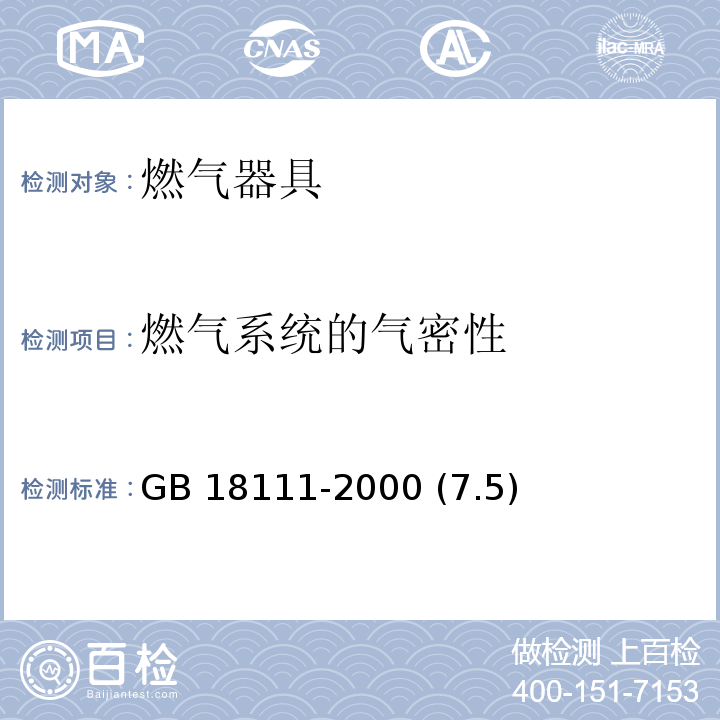 MA CNAS AL ilac-MRA

检测对象：燃气器具

检测项目：燃气系统的气密性

检测标准：GB 18111-2000 (7.5)

百检
Baijiantest.com

做检测 上百检
400-151-7153